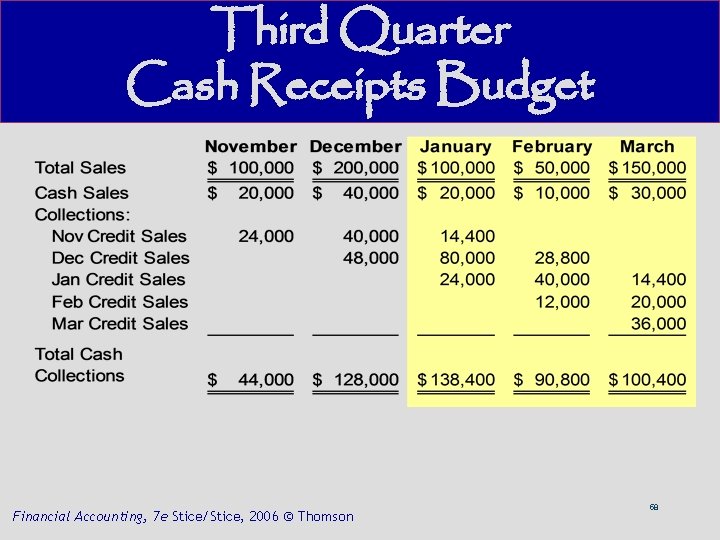 Third Quarter
Cash Receipts Budget

| | November | December | January | February | March |
|---|---|---|---|---|---|
| Total Sales | \$ 100,000 | \$ 200,000 | \$ 100,000 | \$ 50,000 | \$ 150,000 |
| Cash Sales | \$ 20,000 | \$ 40,000 | \$ 20,000 | \$ 10,000 | \$ 30,000 |
| Collections: | | | | | |
| Nov Credit Sales | 24,000 | 40,000 | 14,400 | | |
| Dec Credit Sales | | 48,000 | 80,000 | 28,800 | |
| Jan Credit Sales | | | 24,000 | 40,000 | 14,400 |
| Feb Credit Sales | | | | 12,000 | 20,000 |
| Mar Credit Sales | | | | | 36,000 |
| Total Cash Collections | \$ 44,000 | \$ 128,000 | \$ 138,400 | \$ 90,800 | \$ 100,400 |

Financial Accounting, 7e Stice/Stice, 2006 © Thomson

68